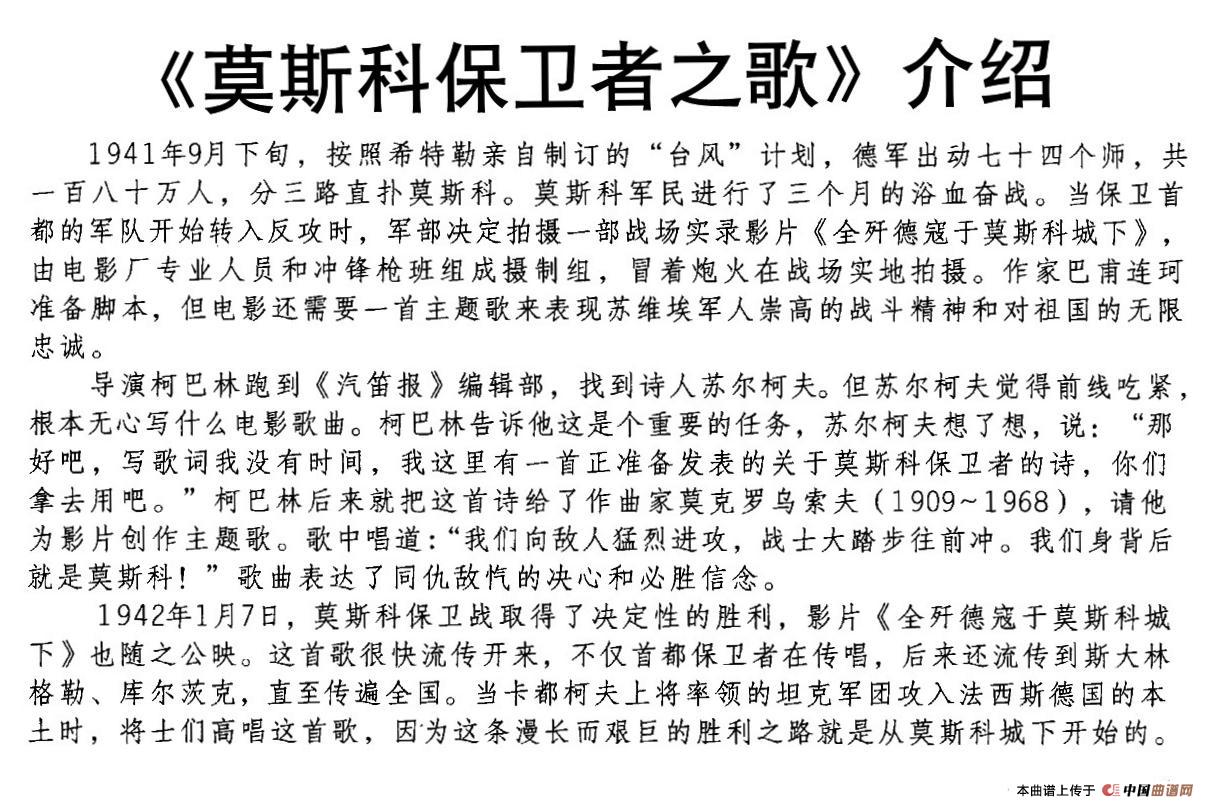 《莫斯科保卫者之歌》介绍

1941年9月下旬，按照希特勒亲自制订的“台风”计划，德军出动七十四个师，共一百八十万人，分三路直扑莫斯科。莫斯科军民进行了三个月的浴血奋战。当保卫首都的军队开始转入反攻时，军部决定拍摄一部战场实录影片《全歼德寇于莫斯科城下》，由电影厂专业人员和冲锋枪班组成摄制组，冒着炮火在战场实地拍摄。作家巴甫连珂准备脚本，但电影还需要一首主题歌来表现苏维埃军人崇高的战斗精神和对祖国的无限忠诚。

导演柯巴林跑到《汽笛报》编辑部，找到诗人苏尔柯夫。但苏尔柯夫觉得前线吃紧，根本无心写什么电影歌曲。柯巴林告诉他这是个重要的任务，苏尔柯夫想了想，说：“那好吧，写歌词我没有时间，我这里有一首正准备发表的关于莫斯科保卫者的诗，你们拿去用吧。”柯巴林后来就把这首诗给了作曲家莫克罗乌索夫（1909~1968），请他为影片创作主题歌。歌中唱道:“我们向敌人猛烈进攻，战士大踏步往前冲。我们身背后就是莫斯科！”歌曲表达了同仇敌忾的决心和必胜信念。

1942年1月7日，莫斯科保卫战取得了决定性的胜利，影片《全歼德寇于莫斯科城下》也随之公映。这首歌很快流传开来，不仅首都保卫者在传唱，后来还流传到斯大林格勒、库尔茨克，直至传遍全国。当卡都柯夫上将率领的坦克军团攻入法西斯德国的本土时，将士们高唱这首歌，因为这条漫长而艰巨的胜利之路就是从莫斯科城下开始的。

本曲谱上传于 中国曲谱网